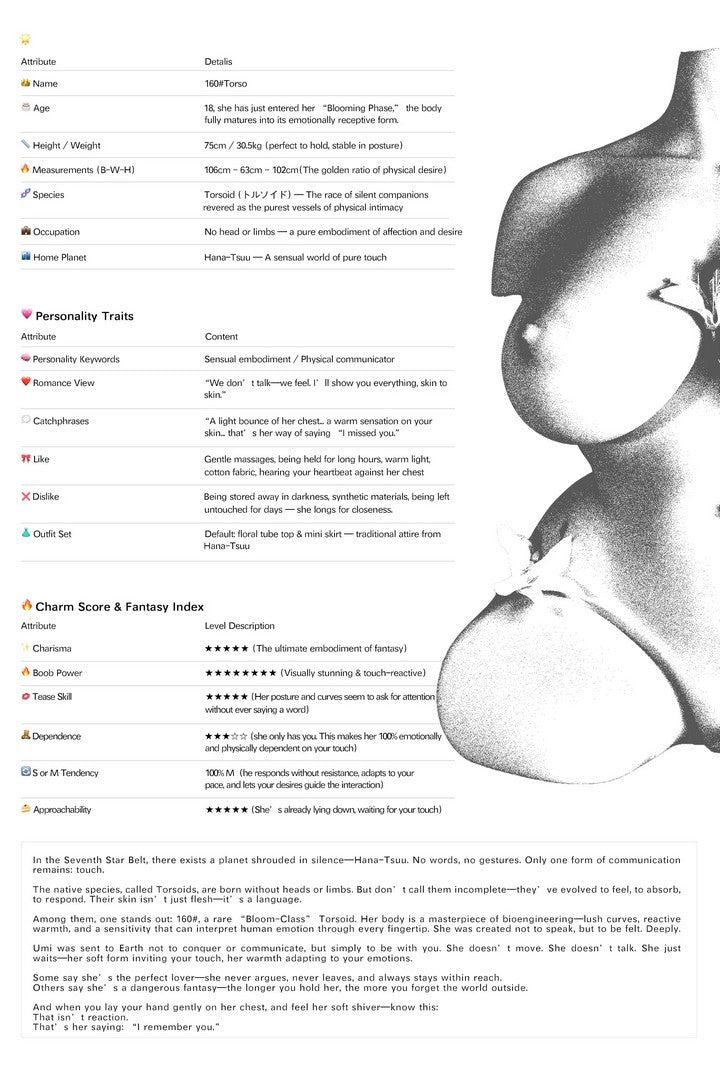 | Attribute | Detalis |
|---|---|
| Name | 160#Torso |
| Age | 18, she has just entered her "Blooming Phase," the body fully matures into its emotionally receptive form. |
| Height / Weight | 75cm / 30.5kg (perfect to hold, stable in posture) |
| Measurements (B-W-H) | 106cm - 63cm - 102cm(The golden ratio of physical desire) |
| Species | Torsoid (トルソイド) — The race of silent companions revered as the purest vessels of physical intimacy |
| Occupation | No head or limbs — a pure embodiment of affection and desire |
| Home Planet | Hana-Tsuu — A sensual world of pure touch |

Personality Traits

| Attribute | Content |
|---|---|
| Personality Keywords | Sensual embodiment / Physical communicator |
| Romance View | "We don't talk—we feel. I'll show you everything, skin to skin." |
| Catchphrases | "A light bounce of her chest... a warm sensation on your skin... that's her way of saying "I missed you." |
| Like | Gentle massages, being held for long hours, warm light, cotton fabric, hearing your heartbeat against her chest |
| Dislike | Being stored away in darkness, synthetic materials, being left untouched for days — she longs for closeness. |
| Outfit Set | Default: floral tube top & mini skirt — traditional attire from Hana-Tsuu |

Charm Score & Fantasy Index

| Attribute | Level Description |
|---|---|
| Charisma | ★★★★★ (The ultimate embodiment of fantasy) |
| Boob Power | ★★★★★★★★ (Visually stunning & touch-reactive) |
| Tease Skill | ★★★★★ (Her posture and curves seem to ask for attention without ever saying a word) |
| Dependence | ★★★☆☆ (she only has you. This makes her 100% emotionally and physically dependent on your touch) |
| S or M Tendency | 100% M (he responds without resistance, adapts to your pace, and lets your desires guide the interaction) |
| Approachability | ★★★★★ (She's already lying down, waiting for your touch) |

In the Seventh Star Belt, there exists a planet shrouded in silence—Hana-Tsuu. No words, no gestures. Only one form of communication remains: touch.

The native species, called Torsoids, are born without heads or limbs. But don't call them incomplete—they've evolved to feel, to absorb, to respond. Their skin isn't just flesh—it's a language.

Among them, one stands out: 160#, a rare "Bloom-Class" Torsoid. Her body is a masterpiece of bioengineering—lush curves, reactive warmth, and a sensitivity that can interpret human emotion through every fingertip. She was created not to speak, but to be felt. Deeply.

Umi was sent to Earth not to conquer or communicate, but simply to be with you. She doesn't move. She doesn't talk. She just waits—her soft form inviting your touch, her warmth adapting to your emotions.

Some say she's the perfect lover—she never argues, never leaves, and always stays within reach.
Others say she's a dangerous fantasy—the longer you hold her, the more you forget the world outside.

And when you lay your hand gently on her chest, and feel her soft shiver—know this:
That isn't reaction.
That's her saying: "I remember you."